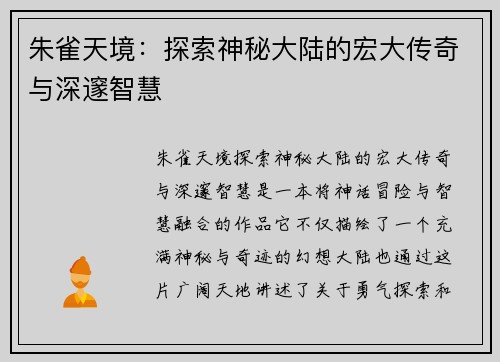 朱雀天境：探索神秘大陆的宏大传奇与深邃智慧

朱雀天境探索神秘大陆的宏大传奇与深邃智慧是一本将神话冒险与智慧融合的作品它不仅描绘了一个充满神秘与奇迹的幻想大陆也通过这片广阔天地讲述了关于勇气探索和